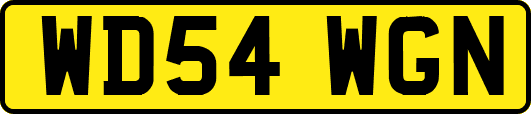 WD54 WGN